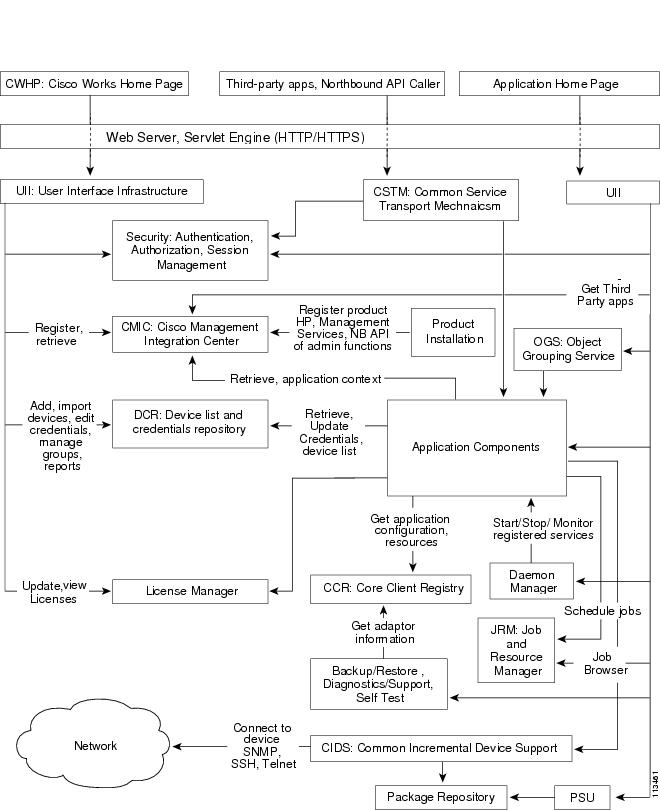 CWHP: Cisco Works Home Page

Third-party apps, Northbound API Caller

Application Home Page

Web Server, Servlet Engine (HTTP/HTTPS)

UII: User Interface Infrastructure

CSTM: Common Service Transport Mechnaicsm

UII

Security: Authentication, Authorization, Session Management

Get Third Party apps

Register, retrieve

CMIC: Cisco Management Integration Center

Register product HP, Management Services, NB API of admin functions

Product Installation

OGS: Object Grouping Service

Retrieve, application context

Add, import devices, edit credentials, manage groups, reports

DCR: Device list and credentials repository

Retrieve, Update Credentials, device list

Application Components

Get application configuration, resources

Start/Stop/ Monitor registered services

Update,view Licenses

License Manager

CCR: Core Client Registry

Daemon Manager

Schedule jobs

Get adaptor information

JRM: Job and Resource Manager

Job Browser

Backup/Restore , Diagnostics/Support, Self Test

Network

Connect to device SNMP, SSH, Telnet

CIDS: Common Incremental Device Support

Package Repository

PSU

113461